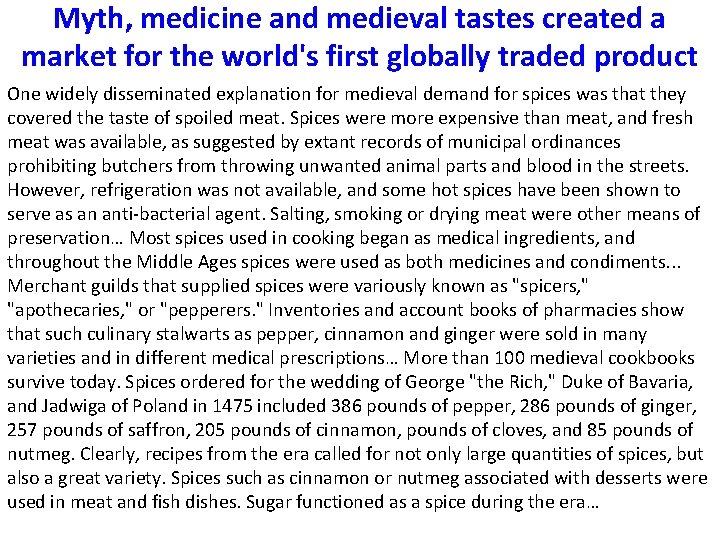 Myth, medicine and medieval tastes created a market for the world's first globally traded product

One widely disseminated explanation for medieval demand for spices was that they covered the taste of spoiled meat. Spices were more expensive than meat, and fresh meat was available, as suggested by extant records of municipal ordinances prohibiting butchers from throwing unwanted animal parts and blood in the streets. However, refrigeration was not available, and some hot spices have been shown to serve as an anti-bacterial agent. Salting, smoking or drying meat were other means of preservation… Most spices used in cooking began as medical ingredients, and throughout the Middle Ages spices were used as both medicines and condiments... Merchant guilds that supplied spices were variously known as "spicers," "apothecaries," or "pepperers." Inventories and account books of pharmacies show that such culinary stalwarts as pepper, cinnamon and ginger were sold in many varieties and in different medical prescriptions… More than 100 medieval cookbooks survive today. Spices ordered for the wedding of George "the Rich," Duke of Bavaria, and Jadwiga of Poland in 1475 included 386 pounds of pepper, 286 pounds of ginger, 257 pounds of saffron, 205 pounds of cinnamon, pounds of cloves, and 85 pounds of nutmeg. Clearly, recipes from the era called for not only large quantities of spices, but also a great variety. Spices such as cinnamon or nutmeg associated with desserts were used in meat and fish dishes. Sugar functioned as a spice during the era…